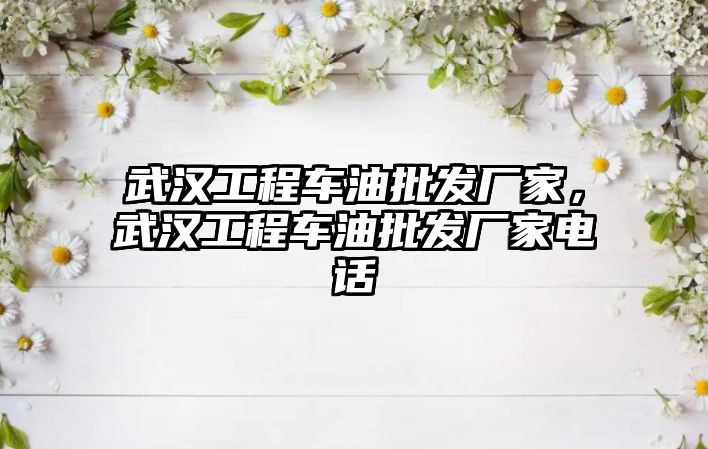 武汉工程车油批发厂家，武汉工程车油批发厂家电话